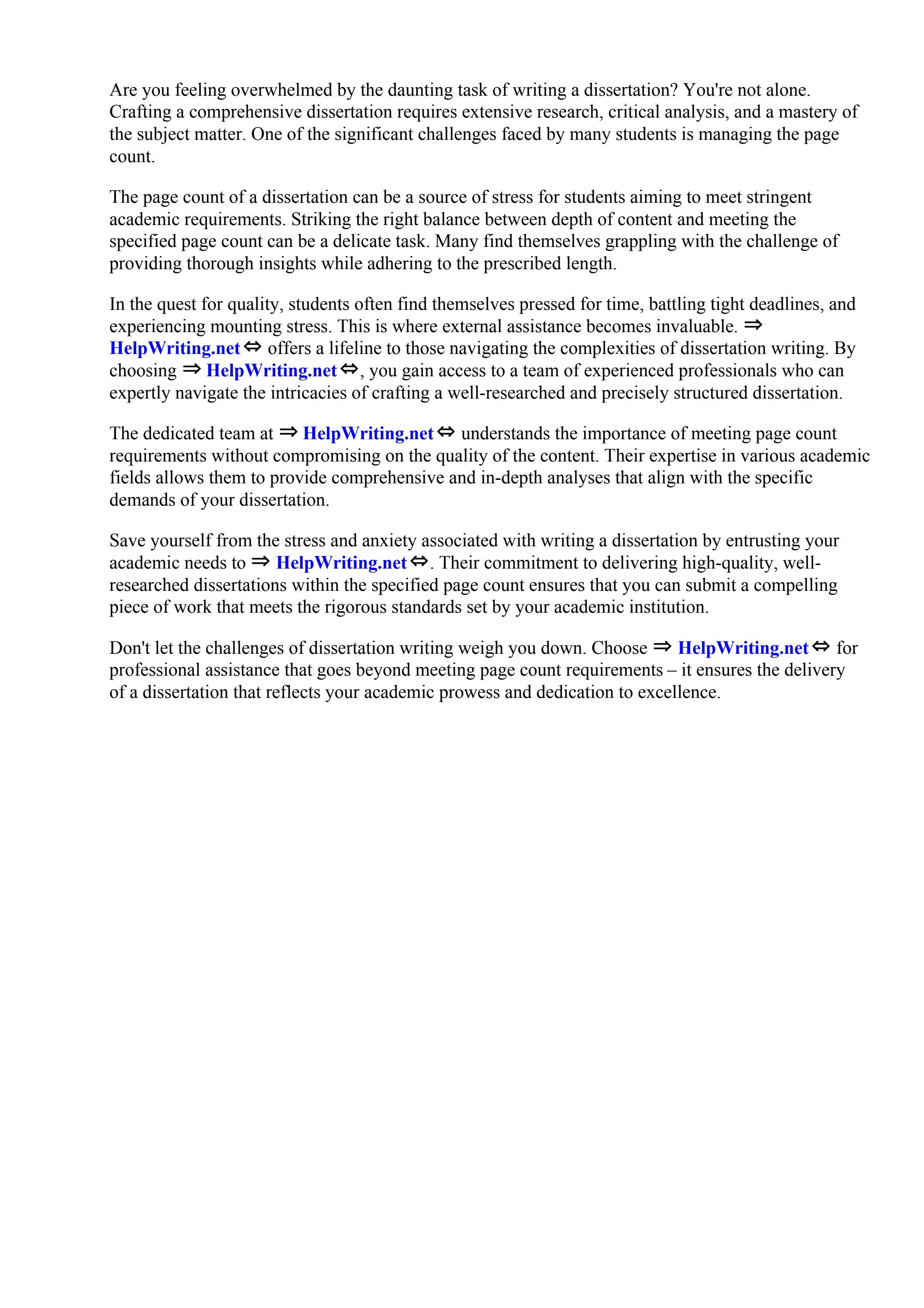 Are you feeling overwhelmed by the daunting task of writing a dissertation? You're not alone. Crafting a comprehensive dissertation requires extensive research, critical analysis, and a mastery of the subject matter. One of the significant challenges faced by many students is managing the page count.

The page count of a dissertation can be a source of stress for students aiming to meet stringent academic requirements. Striking the right balance between depth of content and meeting the specified page count can be a delicate task. Many find themselves grappling with the challenge of providing thorough insights while adhering to the prescribed length.

In the quest for quality, students often find themselves pressed for time, battling tight deadlines, and experiencing mounting stress. This is where external assistance becomes invaluable. ⇒ HelpWriting.net ⇔ offers a lifeline to those navigating the complexities of dissertation writing. By choosing ⇒ HelpWriting.net ⇔, you gain access to a team of experienced professionals who can expertly navigate the intricacies of crafting a well-researched and precisely structured dissertation.

The dedicated team at ⇒ HelpWriting.net ⇔ understands the importance of meeting page count requirements without compromising on the quality of the content. Their expertise in various academic fields allows them to provide comprehensive and in-depth analyses that align with the specific demands of your dissertation.

Save yourself from the stress and anxiety associated with writing a dissertation by entrusting your academic needs to ⇒ HelpWriting.net ⇔. Their commitment to delivering high-quality, well-researched dissertations within the specified page count ensures that you can submit a compelling piece of work that meets the rigorous standards set by your academic institution.

Don't let the challenges of dissertation writing weigh you down. Choose ⇒ HelpWriting.net ⇔ for professional assistance that goes beyond meeting page count requirements – it ensures the delivery of a dissertation that reflects your academic prowess and dedication to excellence.